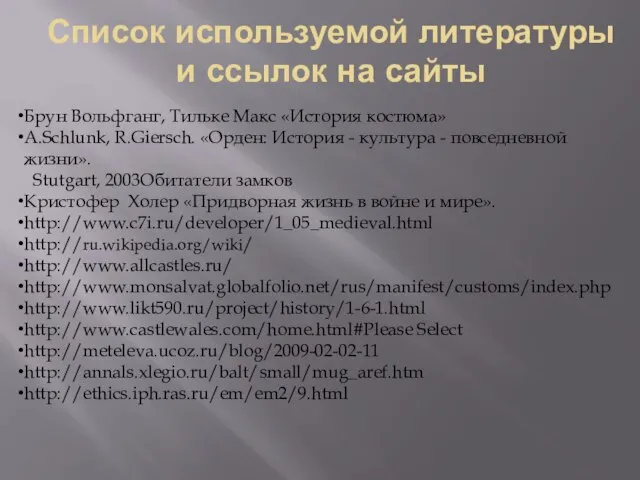 Список используемой литературы и ссылок на сайты

•Брун Вольфганг, Тильке Макс «История костюма»
•A.Schlunk, R.Giersch. «Орден: История - культура - повседневной жизни».
Stutgart, 2003Обитатели замков
•Кристофер Холер «Придворная жизнь в войне и мире».
•http://www.c7i.ru/developer/1_05_medieval.html
•http://ru.wikipedia.org/wiki/
•http://www.allcastles.ru/
•http://www.monsalvat.globalfolio.net/rus/manifest/customs/index.php
•http://www.likt590.ru/project/history/1-6-1.html
•http://www.castlewales.com/home.html#Please Select
•http://meteleva.ucoz.ru/blog/2009-02-02-11
•http://annals.xlegio.ru/balt/small/mug_aref.htm
•http://ethics.iph.ras.ru/em/em2/9.html